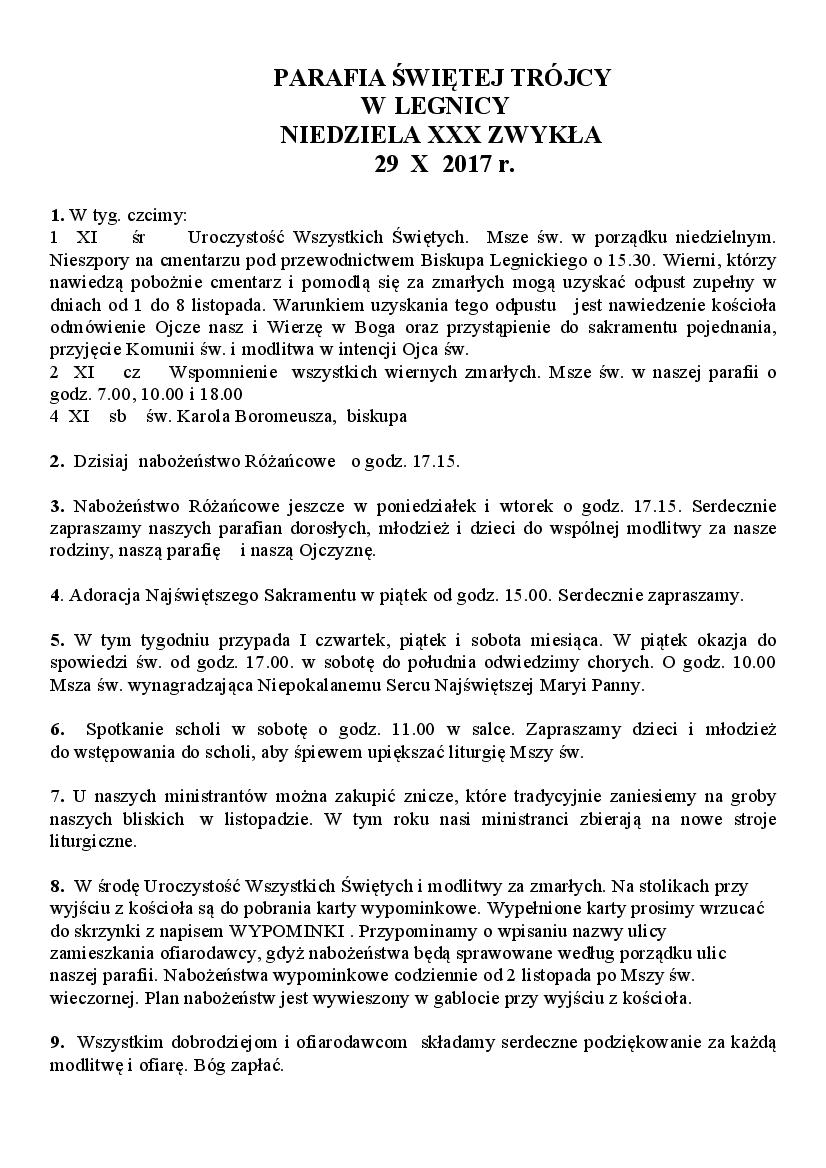 PARAFIA ŚWIĘTEJ TRÓJCY
W LEGNICY
NIEDZIELA XXX ZWYKŁA
29 X 2017 r.

1. W tyg. czcimy:
1 XI śr Uroczystość Wszystkich Świętych. Msze św. w porządku niedzielnym. Nieszpory na cmentarzu pod przewodnictwem Biskupa Legnickiego o 15.30. Wierni, którzy nawiedzą pobożnie cmentarz i pomodlą się za zmarłych mogą uzyskać odpust zupełny w dniach od 1 do 8 listopada. Warunkiem uzyskania tego odpustu jest nawiedzenie kościoła odmówienie Ojcze nasz i Wierzę w Boga oraz przystąpienie do sakramentu pojednania, przyjęcie Komunii św. i modlitwa w intencji Ojca św.
2 XI cz Wspomnienie wszystkich wiernych zmarłych. Msze św. w naszej parafii o godz. 7.00, 10.00 i 18.00
4 XI sb św. Karola Boromeusza, biskupa

2. Dzisiaj nabożeństwo Różańcowe o godz. 17.15.

3. Nabożeństwo Różańcowe jeszcze w poniedziałek i wtorek o godz. 17.15. Serdecznie zapraszamy naszych parafian dorosłych, młodzież i dzieci do wspólnej modlitwy za nasze rodziny, naszą parafię i naszą Ojczyznę.

4. Adoracja Najświętszego Sakramentu w piątek od godz. 15.00. Serdecznie zapraszamy.

5. W tym tygodniu przypada I czwartek, piątek i sobota miesiąca. W piątek okazja do spowiedzi św. od godz. 17.00. w sobotę do południa odwiedzimy chorych. O godz. 10.00 Msza św. wynagradzająca Niepokalanemu Sercu Najświętszej Maryi Panny.

6. Spotkanie scholi w sobotę o godz. 11.00 w salce. Zapraszamy dzieci i młodzież do wstępowania do scholi, aby śpiewem upiększać liturgię Mszy św.

7. U naszych ministrantów można zakupić znicze, które tradycyjnie zaniesiemy na groby naszych bliskich w listopadzie. W tym roku nasi ministranci zbierają na nowe stroje liturgiczne.

8. W środę Uroczystość Wszystkich Świętych i modlitwy za zmarłych. Na stolikach przy wyjściu z kościoła są do pobrania karty wypominkowe. Wypełnione karty prosimy wrzucać do skrzynki z napisem WYPOMINKI . Przypominamy o wpisaniu nazwy ulicy zamieszkania ofiarodawcy, gdyż nabożeństwa będą sprawowane według porządku ulic naszej parafii. Nabożeństwa wypominkowe codziennie od 2 listopada po Mszy św. wieczornej. Plan nabożeństw jest wywieszony w gablocie przy wyjściu z kościoła.

9. Wszystkim dobrodziejom i ofiarodawcom składamy serdeczne podziękowanie za każdą modlitwę i ofiarę. Bóg zapłać.